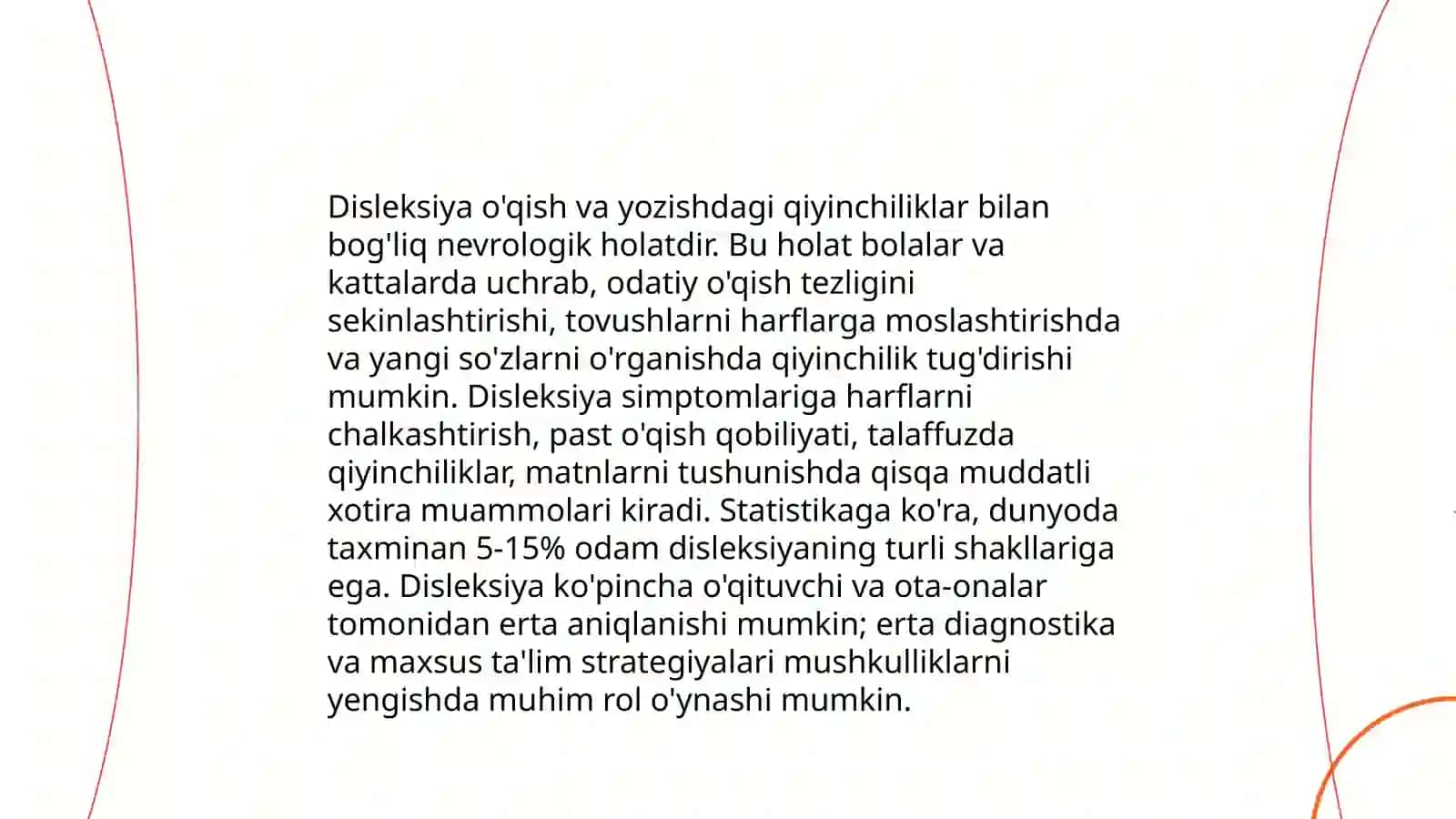 Disleksiya o'qish va yozishdagi qiyinchiliklar bilan bog'liq nevrologik holatdir. Bu holat bolalar va kattalarda uchrab, odatiy o'qish tezligini sekinlashtirishi, tovushlarni harflarga moslashtirishda va yangi so'zlarni o'rganishda qiyinchilik tug'dirishi mumkin. Disleksiya simptomlariga harflarni chalkashtirish, past o'qish qobiliyati, talaffuzda qiyinchiliklar, matnlarni tushunishda qisqa muddatli xotira muammolari kiradi. Statistikaga ko'ra, dunyoda taxminan 5-15% odam disleksiyaning turli shakllariga ega. Disleksiya ko'pincha o'qituvchi va ota-onalar tomonidan erta aniqlanishi mumkin; erta diagnostika va maxsus ta'lim strategiyalari mushkulliklarni yengishda muhim rol o'ynashi mumkin.